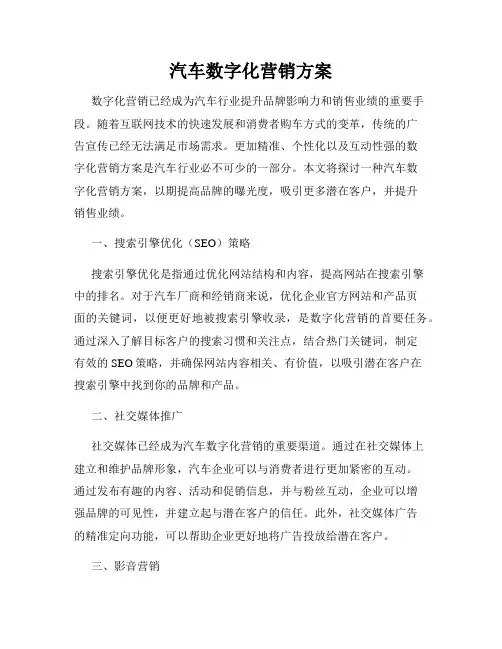 汽车数字化营销方案

数字化营销已经成为汽车行业提升品牌影响力和销售业绩的重要手段。随着互联网技术的快速发展和消费者购车方式的变革，传统的广告宣传已经无法满足市场需求。更加精准、个性化以及互动性强的数字化营销方案是汽车行业必不可少的一部分。本文将探讨一种汽车数字化营销方案，以期提高品牌的曝光度，吸引更多潜在客户，并提升销售业绩。

一、搜索引擎优化（SEO）策略

搜索引擎优化是指通过优化网站结构和内容，提高网站在搜索引擎中的排名。对于汽车厂商和经销商来说，优化企业官方网站和产品页面的关键词，以便更好地被搜索引擎收录，是数字化营销的首要任务。通过深入了解目标客户的搜索习惯和关注点，结合热门关键词，制定有效的SEO策略，并确保网站内容相关、有价值，以吸引潜在客户在搜索引擎中找到你的品牌和产品。

二、社交媒体推广

社交媒体已经成为汽车数字化营销的重要渠道。通过在社交媒体上建立和维护品牌形象，汽车企业可以与消费者进行更加紧密的互动。通过发布有趣的内容、活动和促销信息，并与粉丝互动，企业可以增强品牌的可见性，并建立起与潜在客户的信任。此外，社交媒体广告的精准定向功能，可以帮助企业更好地将广告投放给潜在客户。

三、影音营销